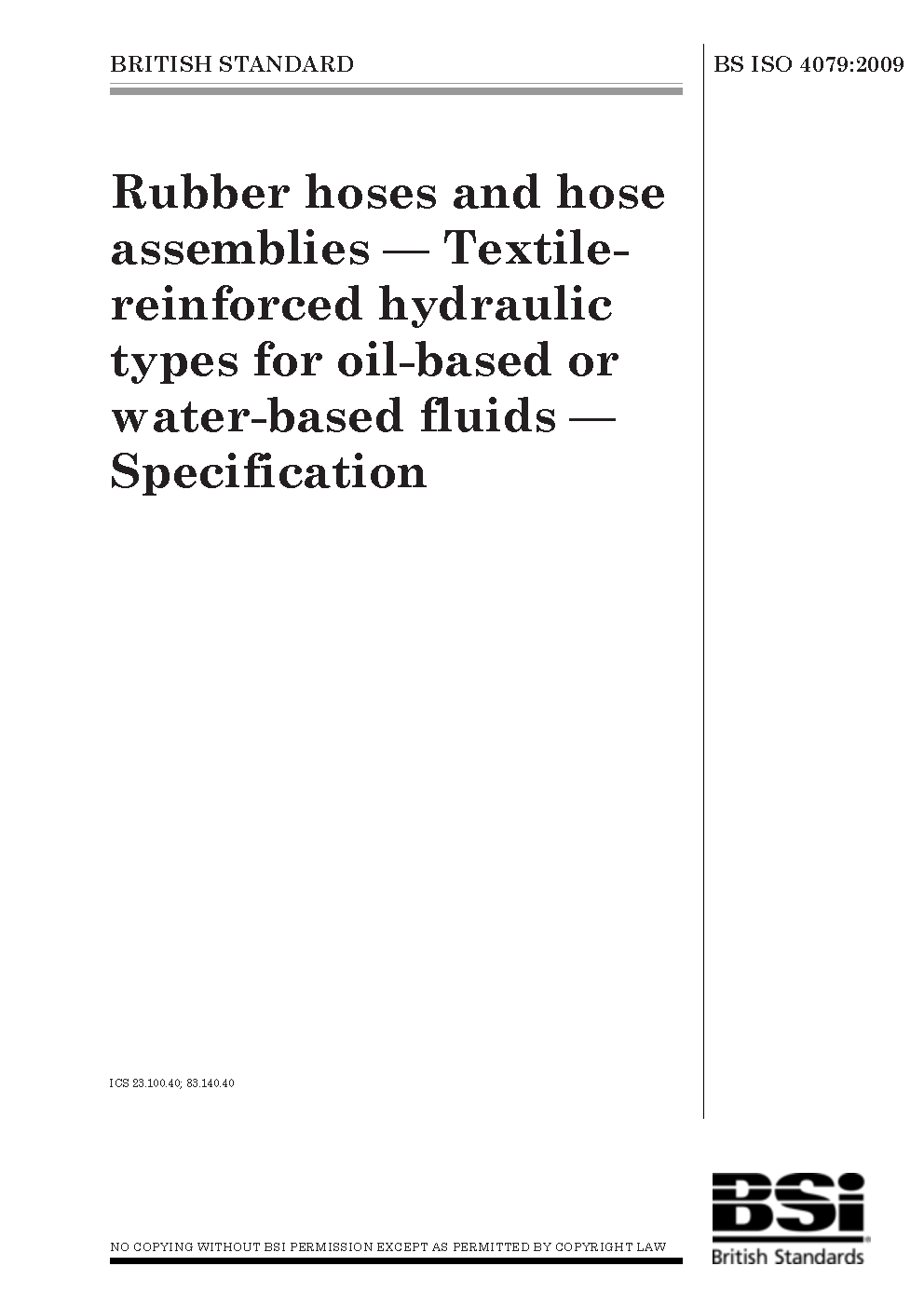 BRITISH STANDARD

BS ISO 4079:2009

Rubber hoses and hose assemblies — Textile-reinforced hydraulic types for oil-based or water-based fluids — Specification

ICS 23.100.40; 83.140.40

NO COPYING WITHOUT BSI PERMISSION EXCEPT AS PERMITTED BY COPYRIGHT LAW

BSi
British Standards